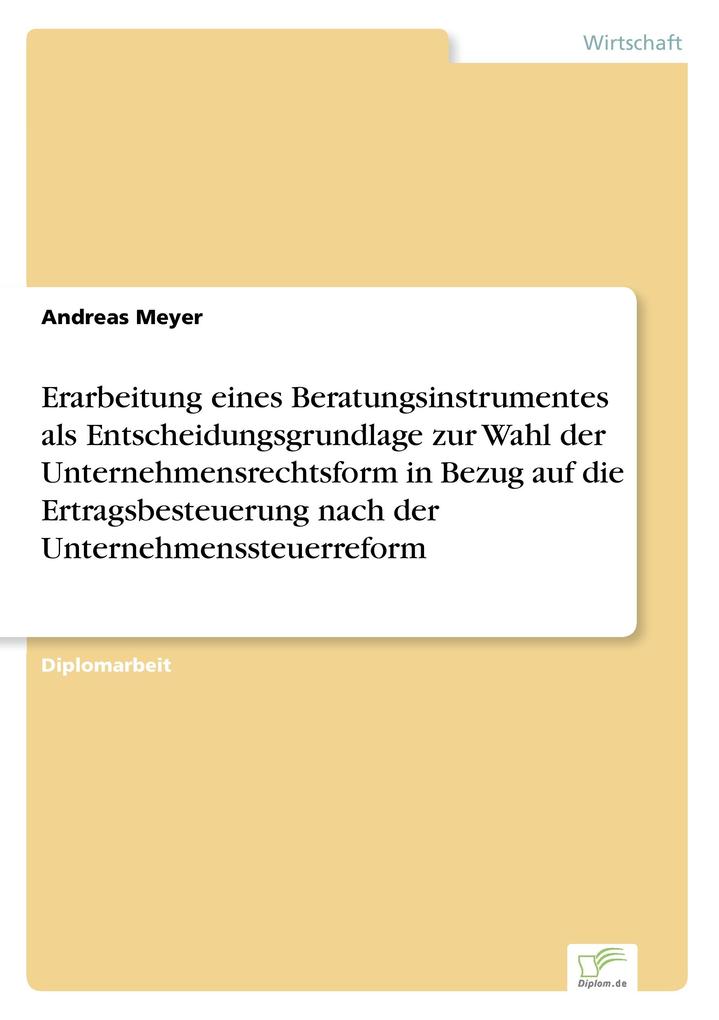 Wirtschaft

Andreas Meyer

Erarbeitung eines Beratungsinstrumentes als Entscheidungsgrundlage zur Wahl der Unternehmensrechtsform in Bezug auf die Ertragsbesteuerung nach der Unternehmenssteuerreform

Diplomarbeit

Diplom.de